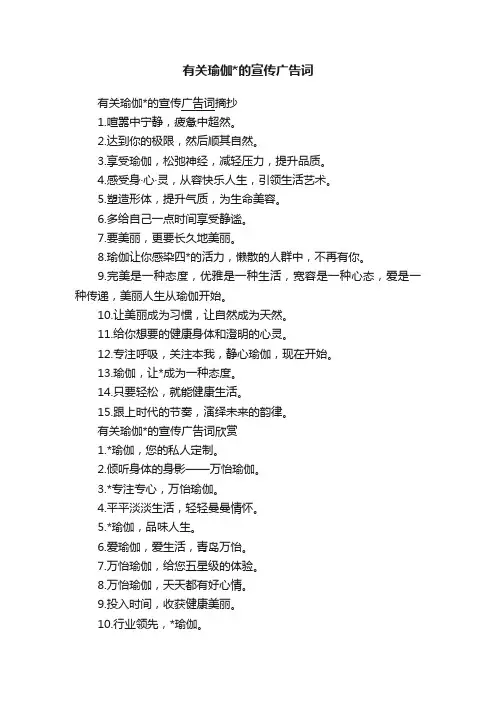 有关瑜伽*的宣传广告词

有关瑜伽*的宣传广告词摘抄

1.喧嚣中宁静，疲惫中超然。

2.达到你的极限，然后顺其自然。

3.享受瑜伽，松弛神经，减轻压力，提升品质。

4.感受身·心·灵，从容快乐人生，引领生活艺术。

5.塑造形体，提升气质，为生命美容。

6.多给自己一点时间享受静谧。

7.要美丽，更要长久地美丽。

8.瑜伽让你感染四*的活力，懒散的人群中，不再有你。

9.完美是一种态度，优雅是一种生活，宽容是一种心态，爱是一种传递，美丽人生从瑜伽开始。

10.让美丽成为习惯，让自然成为天然。

11.给你想要的健康身体和澄明的心灵。

12.专注呼吸，关注本我，静心瑜伽，现在开始。

13.瑜伽，让*成为一种态度。

14.只要轻松，就能健康生活。

15.跟上时代的节奏，演绎未来的韵律。

有关瑜伽*的宣传广告词欣赏

1.*瑜伽，您的私人定制。

2.倾听身体的身影——万怡瑜伽。

3.*专注专心，万怡瑜伽。

4.平平淡淡生活，轻轻曼曼情怀。

5.*瑜伽，品味人生。

6.爱瑜伽，爱生活，青岛万怡。

7.万怡瑜伽，给您五星级的体验。

8.万怡瑜伽，天天都有好心情。

9.投入时间，收获健康美丽。

10.行业领先，*瑜伽。